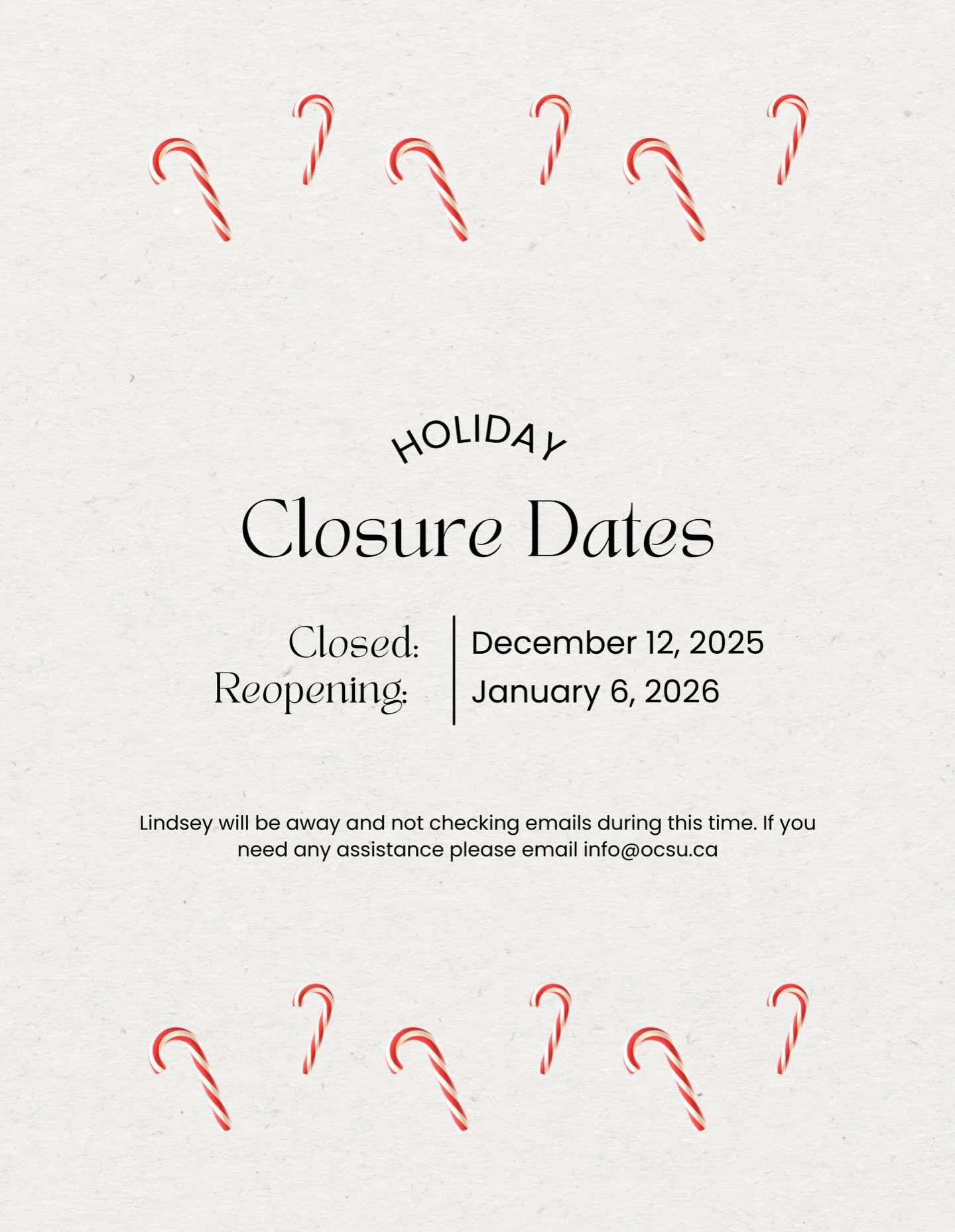 HOLIDAY

Closure Dates

Closed: December 12, 2025
Reopening: January 6, 2026

Lindsey will be away and not checking emails during this time. If you need any assistance please email info@ocsu.ca